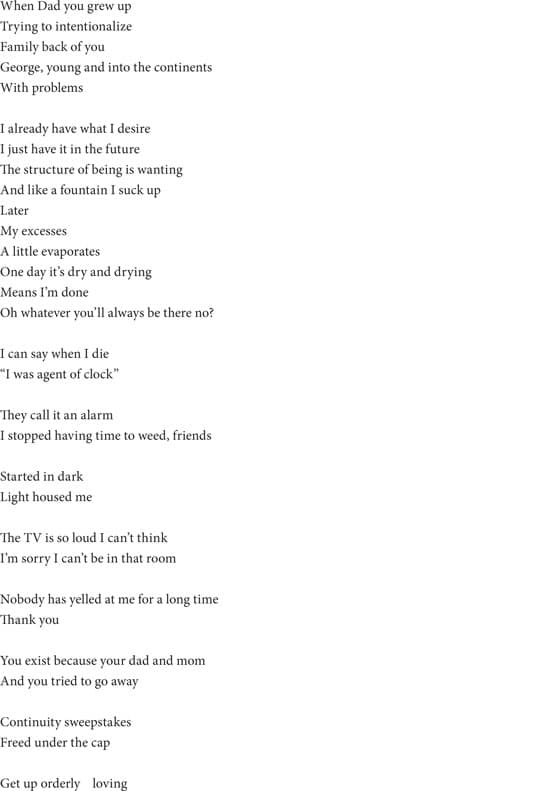 When Dad you grew up
Trying to intentionalize
Family back of you
George, young and into the continents
With problems

I already have what I desire
I just have it in the future
The structure of being is wanting
And like a fountain I suck up
Later
My excesses
A little evaporates
One day it's dry and drying
Means I'm done
Oh whatever you'll always be there no?

I can say when I die
"I was agent of clock"

They call it an alarm
I stopped having time to weed, friends

Started in dark
Light housed me

The TV is so loud I can't think
I'm sorry I can't be in that room

Nobody has yelled at me for a long time
Thank you

You exist because your dad and mom
And you tried to go away

Continuity sweepstakes
Freed under the cap

Get up orderly loving